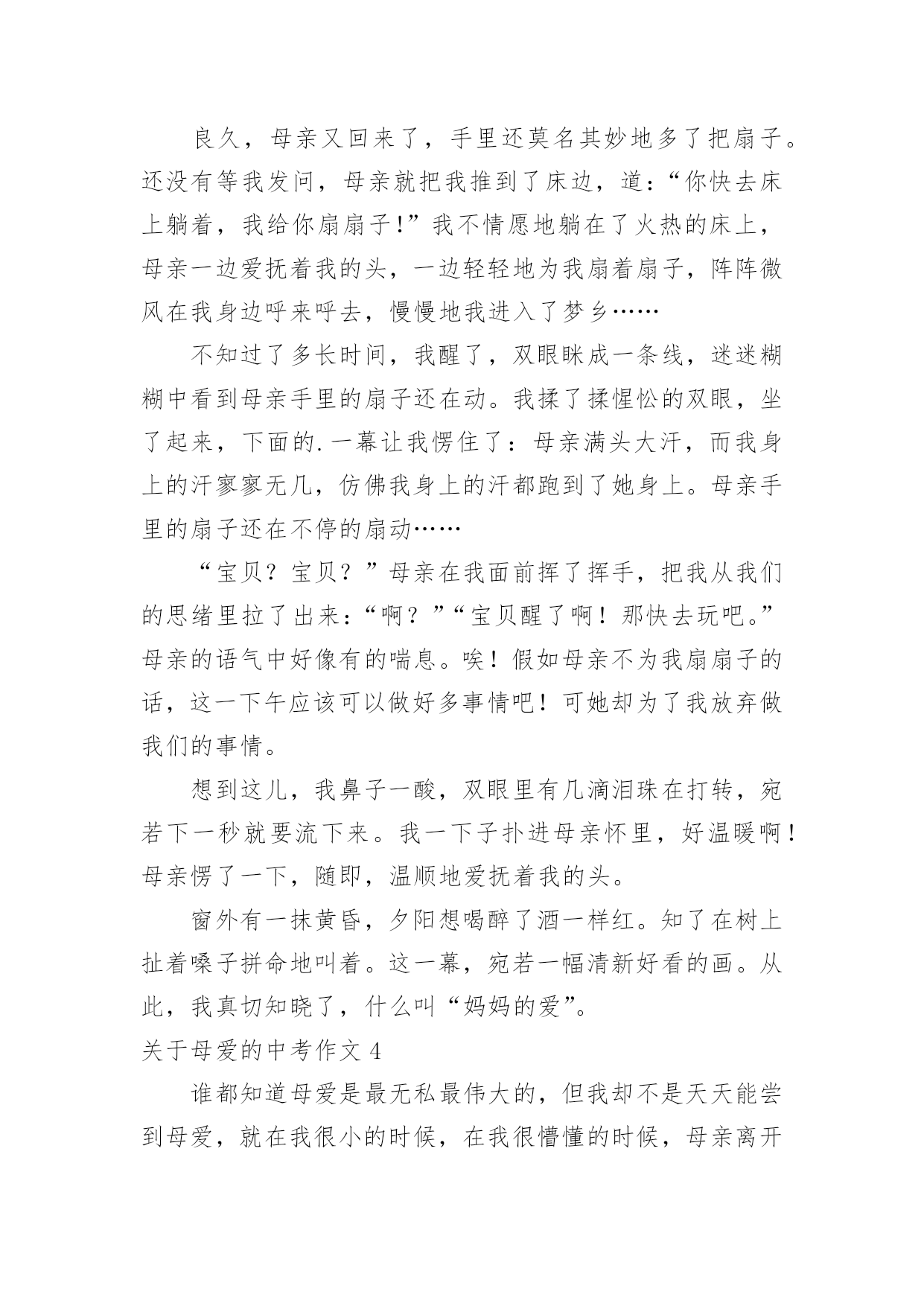 良久，母亲又回来了，手里还莫名其妙地多了把扇子。还没有等我发问，母亲就把我推到了床边，道：“你快去床上躺着，我给你扇扇子!”我不情愿地躺在了火热的床上，母亲一边爱抚着我的头，一边轻轻地为我扇着扇子，阵阵微风在我身边呼来呼去，慢慢地我进入了梦乡……

不知过了多长时间，我醒了，双眼眯成一条线，迷迷糊糊中看到母亲手里的扇子还在动。我揉了揉惺忪的双眼，坐了起来，下面的.一幕让我愣住了：母亲满头大汗，而我身上的汗寥寥无几，仿佛我身上的汗都跑到了她身上。母亲手里的扇子还在不停的扇动……

“宝贝？宝贝？”母亲在我面前挥了挥手，把我从我们的思绪里拉了出来：“啊？”“宝贝醒了啊！那快去玩吧。”母亲的语气中好像有的喘息。唉！假如母亲不为我扇扇子的话，这一下午应该可以做好多事情吧！可她却为了我放弃做我们的事情。

想到这儿，我鼻子一酸，双眼里有几滴泪珠在打转，宛若下一秒就要流下来。我一下子扑进母亲怀里，好温暖啊！母亲愣了一下，随即，温顺地爱抚着我的头。

窗外有一抹黄昏，夕阳想喝醉了酒一样红。知了在树上扯着嗓子拼命地叫着。这一幕，宛若一幅清新好看的画。从此，我真切知晓了，什么叫“妈妈的爱”。

关于母爱的中考作文 4

谁都知道母爱是最无私最伟大的，但我却不是天天能尝到母爱，就在我很小的时候，在我很懵懂的时候，母亲离开